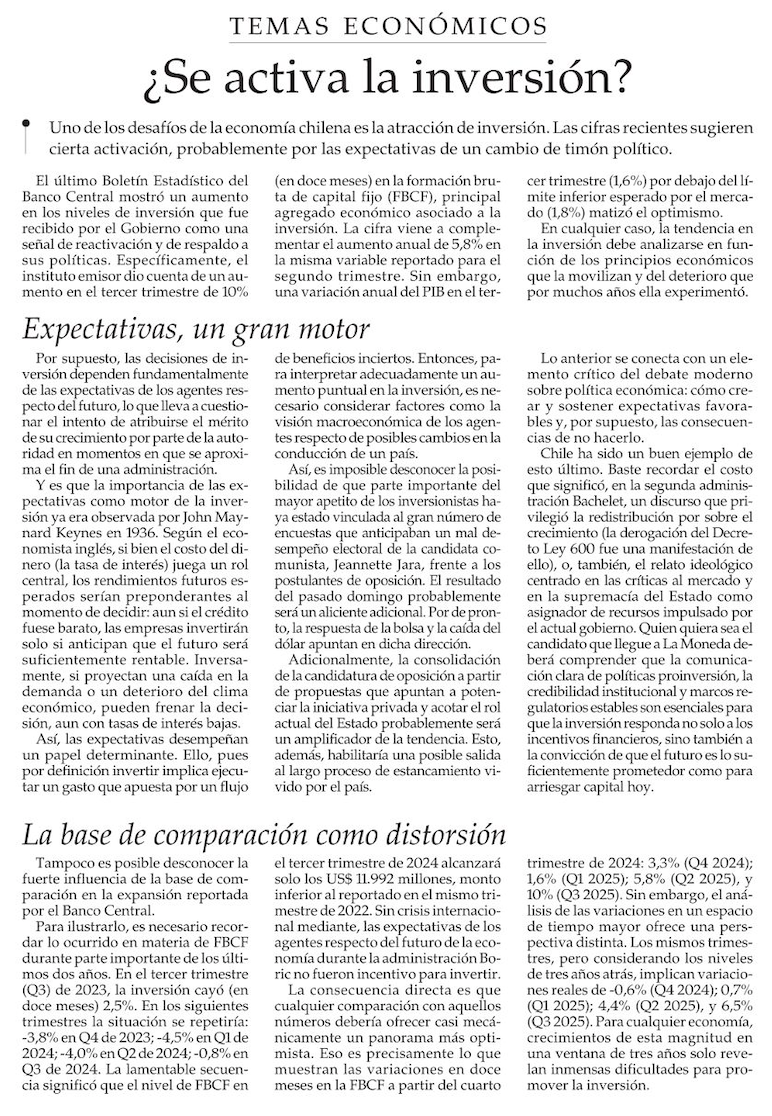 TEMAS ECONÓMICOS

¿Se activa la inversión?

Uno de los desafíos de la economía chilena es la atracción de inversión. Las cifras recientes sugieren cierta activación, probablemente por las expectativas de un cambio de timón político.

El último Boletín Estadístico del Banco Central mostró un aumento en los niveles de inversión que fue recibido por el Gobierno como una señal de reactivación y de respaldo a sus políticas. Específicamente, el instituto emisor dio cuenta de un aumento en el tercer trimestre de 10% (en doce meses) en la formación bruta de capital fijo (FBCF), principal agregado económico asociado a la inversión. La cifra viene a complementar el aumento anual de 5,8% en la misma variable reportado para el segundo trimestre. Sin embargo, una variación anual del PIB en el tercer trimestre (1,6%) por debajo del límite inferior esperado por el mercado (1,8%) matizó el optimismo.

En cualquier caso, la tendencia en la inversión debe analizarse en función de los principios económicos que la movilizan y del deterioro que por muchos años ella experimentó.

Expectativas, un gran motor

Por supuesto, las decisiones de inversión dependen fundamentalmente de las expectativas de los agentes respecto del futuro, lo que lleva a cuestionar el intento de atribuirse el mérito de su crecimiento por parte de la autoridad en momentos en que se aproxima el fin de una administración.

Y es que la importancia de las expectativas como motor de la inversión ya era observada por John Maynard Keynes en 1936. Según el economista inglés, si bien el costo del dinero (la tasa de interés) juega un rol central, los rendimientos futuros esperados serían preponderantes al momento de decidir: aun si el crédito fuese barato, las empresas invertirán solo si anticipan que el futuro será suficientemente rentable. Inversamente, si proyectan una caída en la demanda o un deterioro del clima económico, pueden frenar la decisión, aun con tasas de interés bajas.

Así, las expectativas desempeñan un papel determinante. Ello, pues por definición invertir implica ejecutar un gasto que apuesta por un flujo de beneficios inciertos. Entonces, para interpretar adecuadamente un aumento puntual en la inversión, es necesario considerar factores como la visión macroeconómica de los agentes respecto de posibles cambios en la conducción de un país.

Así, es imposible desconocer la posibilidad de que parte importante del mayor apetito de los inversionistas haya estado vinculada al gran número de encuestas que anticipaban un mal desempeño electoral de la candidata comunista, Jeannette Jara, frente a los postulantes de oposición. El resultado del pasado domingo probablemente será un aliciente adicional. Por de pronto, la respuesta de la bolsa y la caída del dólar apuntan en dicha dirección.

Adicionalmente, la consolidación de la candidatura de oposición a partir de propuestas que apuntan a potenciar la iniciativa privada y acotar el rol actual del Estado probablemente será un amplificador de la tendencia. Esto, además, habilitaría una posible salida al largo proceso de estancamiento vivido por el país.

Lo anterior se conecta con un elemento crítico del debate moderno sobre política económica: cómo crear y sostener expectativas favorables y, por supuesto, las consecuencias de no hacerlo.

Chile ha sido un buen ejemplo de esto último. Baste recordar el costo que significó, en la segunda administración Bachelet, un discurso que privilegió la redistribución por sobre el crecimiento (la derogación del Decreto Ley 600 fue una manifestación de ello), o, también, el relato ideológico centrado en las críticas al mercado y en la supremacía del Estado como asignador de recursos impulsado por el actual gobierno. Quien quiera sea el candidato que llegue a La Moneda deberá comprender que la comunicación clara de políticas proinversión, la credibilidad institucional y marcos regulatorios estables son esenciales para que la inversión responda no solo a los incentivos financieros, sino también a la convicción de que el futuro es lo suficientemente prometedor como para arriesgar capital hoy.

La base de comparación como distorsión

Tampoco es posible desconocer la fuerte influencia de la base de comparación en la expansión reportada por el Banco Central.

Para ilustrarlo, es necesario recordar lo ocurrido en materia de FBCF durante parte importante de los últimos dos años. En el tercer trimestre (Q3) de 2023, la inversión cayó (en doce meses) 2,5%. En los siguientes trimestres la situación se repetiría: -3,8% en Q4 de 2023; -4,5% en Q1 de 2024; -4,0% en Q2 de 2024; -0,8% en Q3 de 2024. La lamentable secuencia significó que el nivel de FBCF en el tercer trimestre de 2024 alcanzará solo los US$ 11.992 millones, monto inferior al reportado en el mismo trimestre de 2022. Sin crisis internacional mediante, las expectativas de los agentes respecto del futuro de la economía durante la administración Boric no fueron incentivo para invertir.

La consecuencia directa es que cualquier comparación con aquellos números debería ofrecer casi mecánicamente un panorama más optimista. Eso es precisamente lo que muestran las variaciones en doce meses en la FBCF a partir del cuarto trimestre de 2024: 3,3% (Q4 2024); 1,6% (Q1 2025); 5,8% (Q2 2025), y 10% (Q3 2025). Sin embargo, el análisis de las variaciones en un espacio de tiempo mayor ofrece una perspectiva distinta. Los mismos trimestres, pero considerando los niveles de tres años atrás, implican variaciones reales de -0,6% (Q4 2024); 0,7% (Q1 2025); 4,4% (Q2 2025), y 6,5% (Q3 2025). Para cualquier economía, crecimientos de esta magnitud en una ventana de tres años solo revelan inmensas dificultades para promover la inversión.